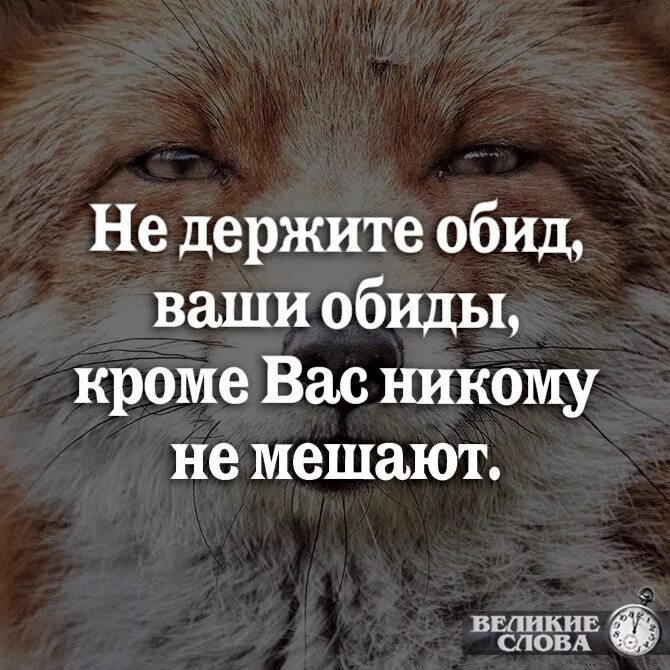 Не держите обид, ваши обиды, кроме Вас никому не мешают.

ВЕЛИКИЕ СЛОВА